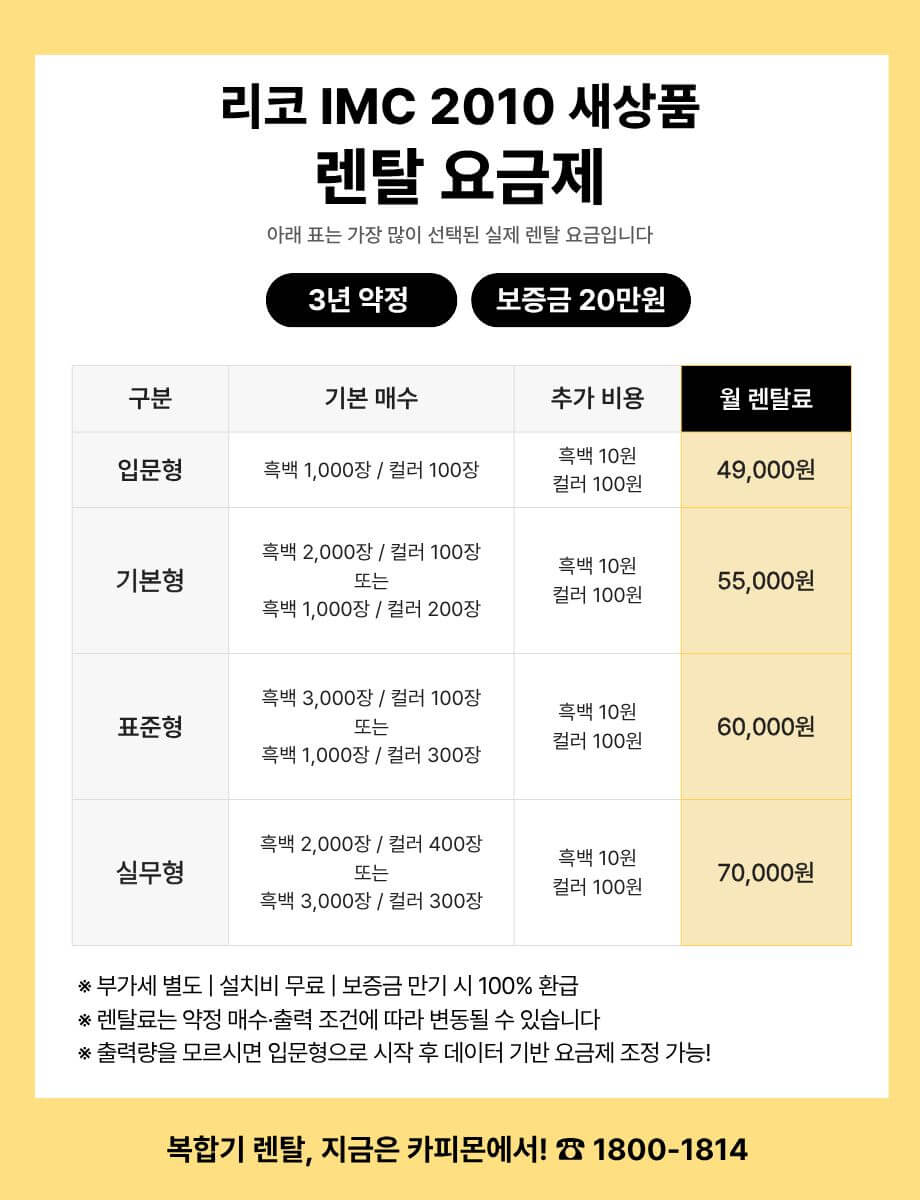 리코 IMC 2010 새상품
렌탈 요금제

아래 표는 가장 많이 선택된 실제 렌탈 요금입니다

3년 약정
보증금 20만원

| 구분 | 기본 매수 | 추가 비용 | 월 렌탈료 |
|---|---|---|---|
| 입문형 | 흑백 1,000장 / 컬러 100장 | 흑백 10원 컬러 100원 | 49,000원 |
| 기본형 | 흑백 2,000장 / 컬러 100장 또는 흑백 1,000장 / 컬러 200장 | 흑백 10원 컬러 100원 | 55,000원 |
| 표준형 | 흑백 3,000장 / 컬러 100장 또는 흑백 1,000장 / 컬러 300장 | 흑백 10원 컬러 100원 | 60,000원 |
| 실무형 | 흑백 2,000장 / 컬러 400장 또는 흑백 3,000장 / 컬러 300장 | 흑백 10원 컬러 100원 | 70,000원 |

※ 부가세 별도 | 설치비 무료 | 보증금 만기 시 100% 환급
※ 렌탈료는 약정 매수·출력 조건에 따라 변동될 수 있습니다
※ 출력량을 모르시면 입문형으로 시작 후 데이터 기반 요금제 조정 가능!

복합기 렌탈, 지금은 카피몬에서! ☎ 1800-1814